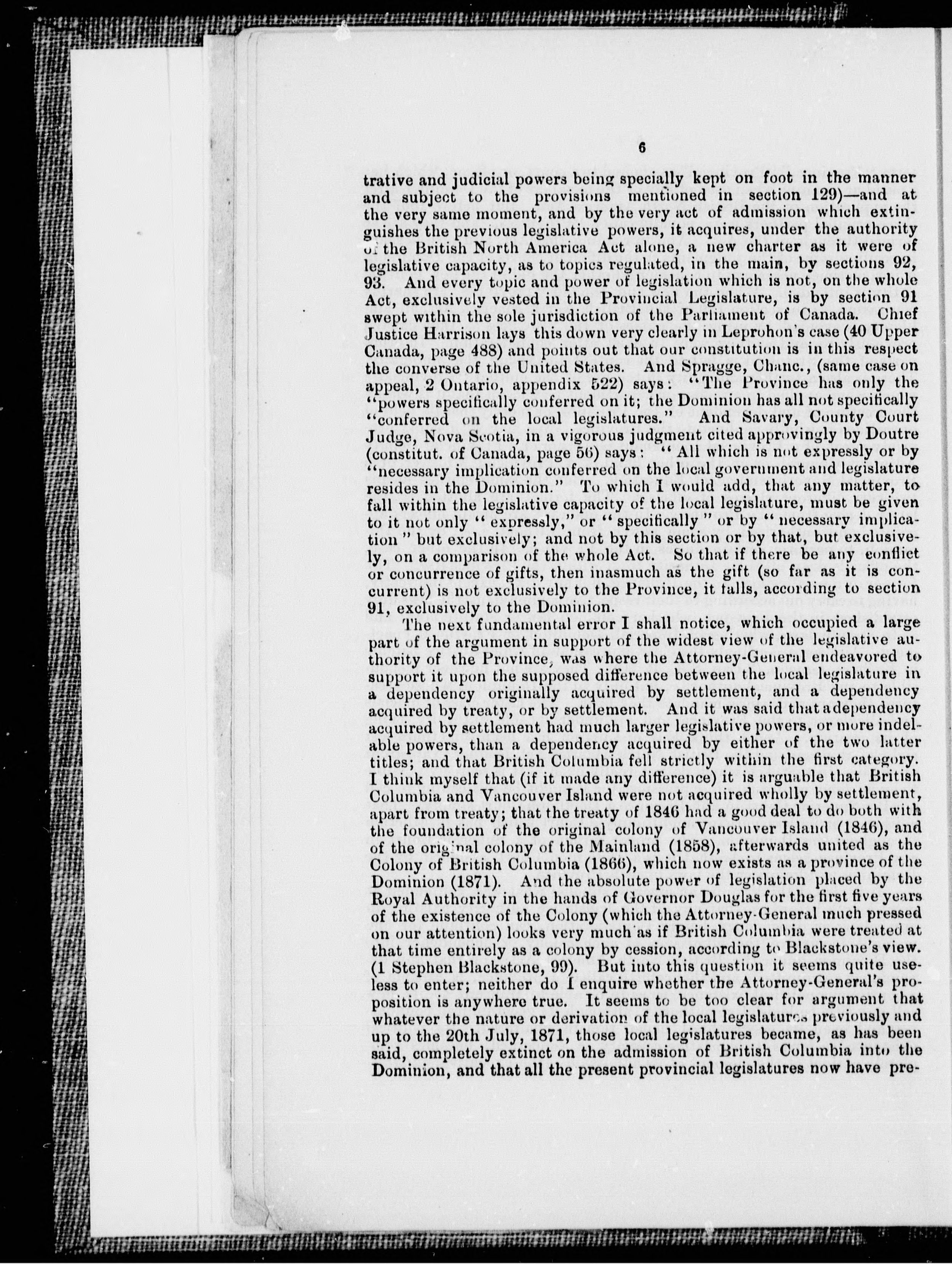 6

trative and judicial powers being specially kept on foot in the manner and subject to the provisions mentioned in section 129)—and at the very same moment, and by the very act of admission which extinguishes the previous legislative powers, it acquires, under the authority of the British North America Act alone, a new charter as it were of legislative capacity, as to topics regulated, in the main, by sections 92, 93. And every topic and power of legislation which is not, on the whole Act, exclusively vested in the Provincial Legislature, is by section 91 swept within the sole jurisdiction of the Parliament of Canada. Chief Justice Harrison lays this down very clearly in Leprohon's case (40 Upper Canada, page 488) and points out that our constitution is in this respect the converse of the United States. And Spragge, Chanc., (same case on appeal, 2 Ontario, appendix 522) says: "The Province has only the "powers specifically conferred on it; the Dominion has all not specifically "conferred on the local legislatures." And Savary, County Court Judge, Nova Scotia, in a vigorous judgment cited approvingly by Doutre (constitut. of Canada, page 56) says: "All which is not expressly or by "necessary implication conferred on the local government and legislature resides in the Dominion." To which I would add, that any matter, to fall within the legislative capacity of the local legislature, must be given to it not only "expressly," or "specifically" or by "necessary implication" but exclusively; and not by this section or by that, but exclusively, on a comparison of the whole Act. So that if there be any conflict or concurrence of gifts, then inasmuch as the gift (so far as it is concurrent) is not exclusively to the Province, it falls, according to section 91, exclusively to the Dominion.

The next fundamental error I shall notice, which occupied a large part of the argument in support of the widest view of the legislative authority of the Province, was where the Attorney-General endeavored to support it upon the supposed difference between the local legislature in a dependency originally acquired by settlement, and a dependency acquired by treaty, or by settlement. And it was said that a dependency acquired by settlement had much larger legislative powers, or more indelable powers, than a dependency acquired by either of the two latter titles; and that British Columbia fell strictly within the first category. I think myself that (if it made any difference) it is arguable that British Columbia and Vancouver Island were not acquired wholly by settlement, apart from treaty; that the treaty of 1846 had a good deal to do both with the foundation of the original colony of Vancouver Island (1846), and of the original colony of the Mainland (1858), afterwards united as the Colony of British Columbia (1866), which now exists as a province of the Dominion (1871). And the absolute power of legislation placed by the Royal Authority in the hands of Governor Douglas for the first five years of the existence of the Colony (which the Attorney-General much pressed on our attention) looks very much as if British Columbia were treated at that time entirely as a colony by cession, according to Blackstone's view. (1 Stephen Blackstone, 99). But into this question it seems quite useless to enter; neither do I enquire whether the Attorney-General's proposition is anywhere true. It seems to be too clear for argument that whatever the nature or derivation of the local legislatures previously and up to the 20th July, 1871, those local legislatures became, as has been said, completely extinct on the admission of British Columbia into the Dominion, and that all the present provincial legislatures now have pre-